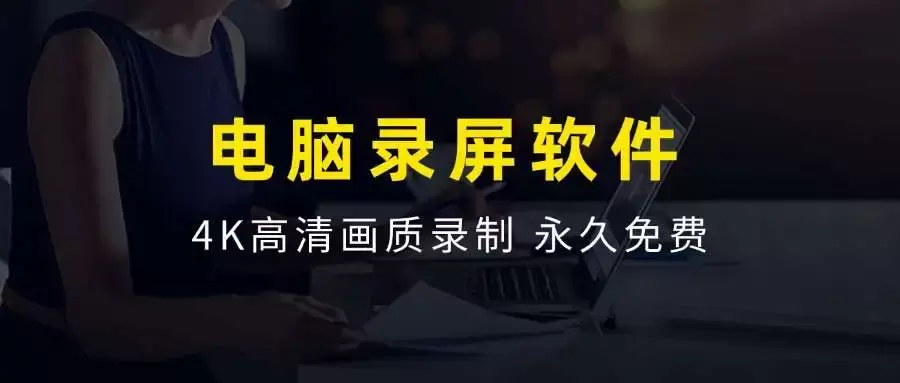 电脑录屏软件

4K高清画质录制 永久免费